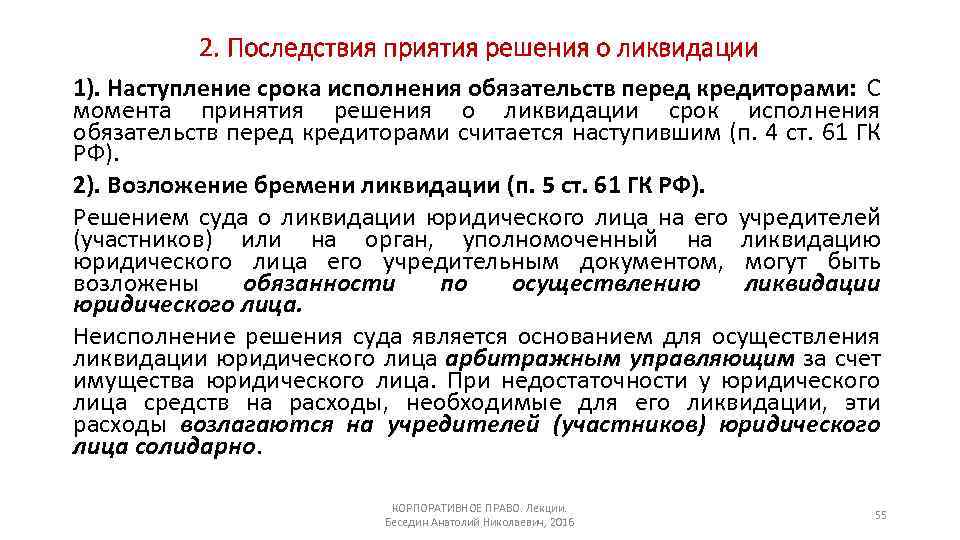 2. Последствия приятия решения о ликвидации

1). Наступление срока исполнения обязательств перед кредиторами: С момента принятия решения о ликвидации срок исполнения обязательств перед кредиторами считается наступившим (п. 4 ст. 61 ГК РФ).

2). Возложение бремени ликвидации (п. 5 ст. 61 ГК РФ).

Решением суда о ликвидации юридического лица на его учредителей (участников) или на орган, уполномоченный на ликвидацию юридического лица его учредительным документом, могут быть возложены обязанности по осуществлению ликвидации юридического лица.

Неисполнение решения суда является основанием для осуществления ликвидации юридического лица арбитражным управляющим за счет имущества юридического лица. При недостаточности у юридического лица средств на расходы, необходимые для его ликвидации, эти расходы возлагаются на учредителей (участников) юридического лица солидарно.

КОРПОРАТИВНОЕ ПРАВО. Лекции. Беседин Анатолий Николаевич, 2016

55